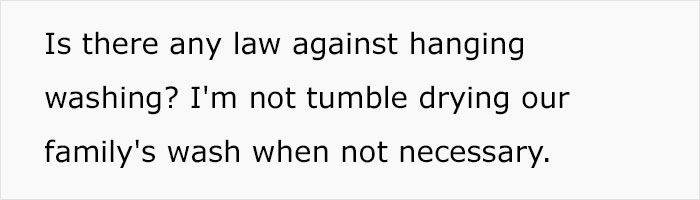 Is there any law against hanging washing? I'm not tumble drying our family's wash when not necessary.